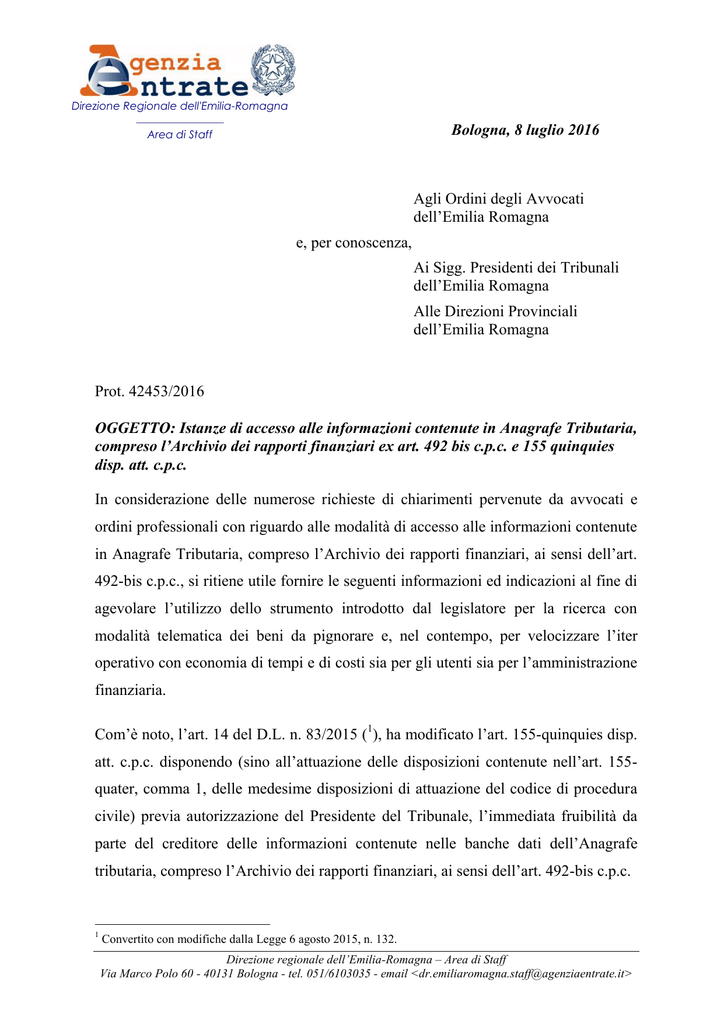 Agenzia Entrate
Direzione Regionale dell'Emilia-Romagna

Area di Staff

Bologna, 8 luglio 2016

Agli Ordini degli Avvocati dell'Emilia Romagna

e, per conoscenza,

Ai Sigg. Presidenti dei Tribunali dell'Emilia Romagna

Alle Direzioni Provinciali dell'Emilia Romagna

Prot. 42453/2016

OGGETTO: Istanze di accesso alle informazioni contenute in Anagrafe Tributaria, compreso l'Archivio dei rapporti finanziari ex art. 492 bis c.p.c. e 155 quinquies disp. att. c.p.c.

In considerazione delle numerose richieste di chiarimenti pervenute da avvocati e ordini professionali con riguardo alle modalità di accesso alle informazioni contenute in Anagrafe Tributaria, compreso l'Archivio dei rapporti finanziari, ai sensi dell'art. 492-bis c.p.c., si ritiene utile fornire le seguenti informazioni ed indicazioni al fine di agevolare l'utilizzo dello strumento introdotto dal legislatore per la ricerca con modalità telematica dei beni da pignorare e, nel contempo, per velocizzare l'iter operativo con economia di tempi e di costi sia per gli utenti sia per l'amministrazione finanziaria.

Com'è noto, l'art. 14 del D.L. n. 83/2015 ($^1$), ha modificato l'art. 155-quinquies disp. att. c.p.c. disponendo (sino all'attuazione delle disposizioni contenute nell'art. 155-quater, comma 1, delle medesime disposizioni di attuazione del codice di procedura civile) previa autorizzazione del Presidente del Tribunale, l'immediata fruibilità da parte del creditore delle informazioni contenute nelle banche dati dell'Anagrafe tributaria, compreso l'Archivio dei rapporti finanziari, ai sensi dell'art. 492-bis c.p.c.

$^1$ Convertito con modifiche dalla Legge 6 agosto 2015, n. 132.

Direzione regionale dell'Emilia-Romagna – Area di Staff
Via Marco Polo 60 - 40131 Bologna - tel. 051/6103035 - email <dr.emiliaromagna.staff@agenziaentrate.it>